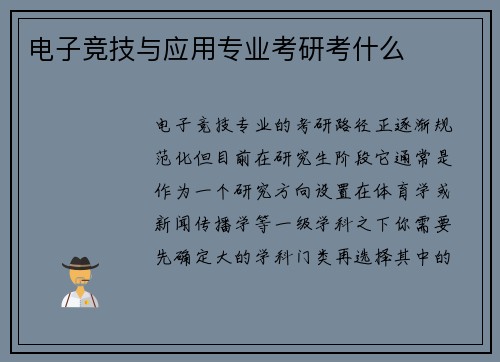 电子竞技与应用专业考研考什么

电子竞技专业的考研路径正逐渐规范化但目前在研究生阶段它通常是作为一个研究方向设置在体育学或新闻传播学等一级学科之下你需要先确定大的学科门类再选择其中的